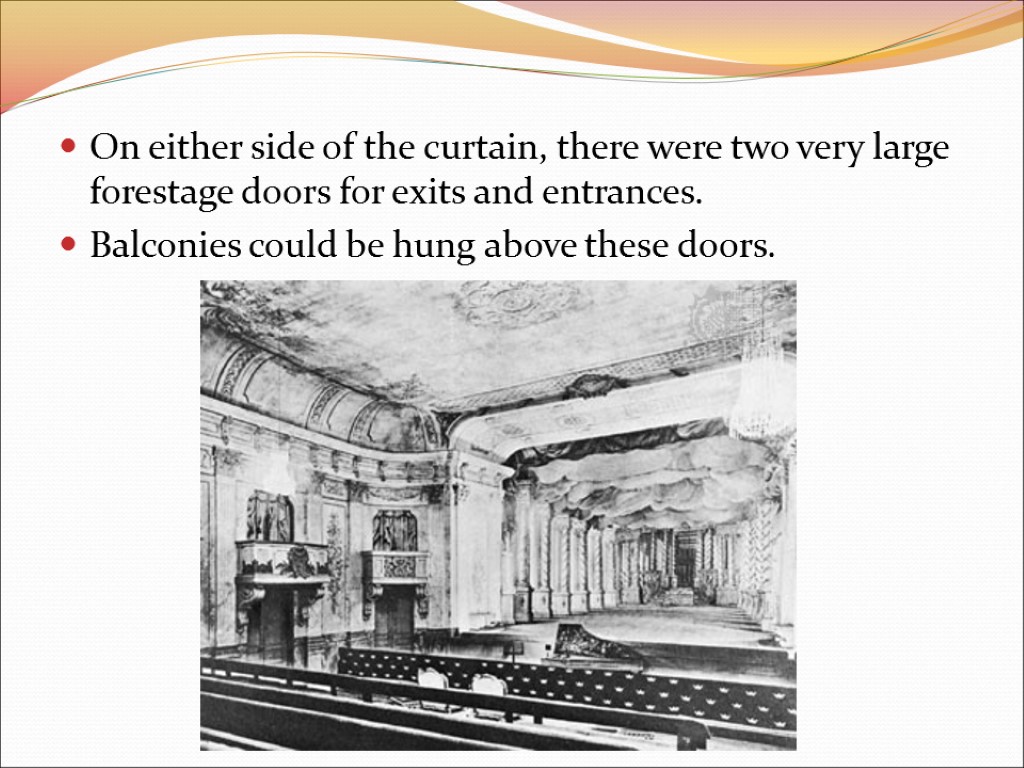 • On either side of the curtain, there were two very large forestage doors for exits and entrances.

• Balconies could be hung above these doors.